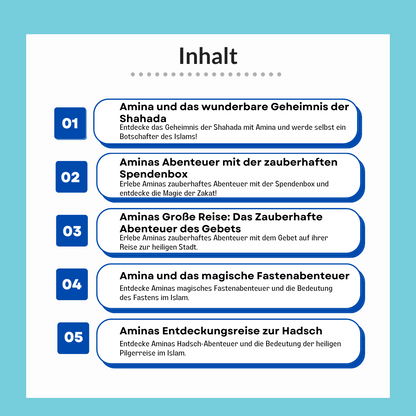 Inhalt

01

Amina und das wunderbare Geheimnis der Shahada

Entdecke das Geheimnis der Shahada mit Amina und werde selbst ein Botschafter des Islams!

02

Aminas Abenteuer mit der zauberhaften Spendenbox

Erlebe Aminas zauberhaftes Abenteuer mit der Spendenbox und entdecke die Magie der Zakat!

03

Aminas Große Reise: Das Zauberhafte Abenteuer des Gebets

Erlebe Aminas zauberhaftes Abenteuer mit dem Gebet auf ihrer Reise zur heiligen Stadt.

04

Amina und das magische Fastenabenteuer

Entdecke Aminas magisches Fastenabenteuer und die Bedeutung des Fastens im Islam.

05

Aminas Entdeckungsreise zur Hadsch

Entdecke Aminas Hadsch-Abenteuer und die Bedeutung der heiligen Pilgerreise im Islam.